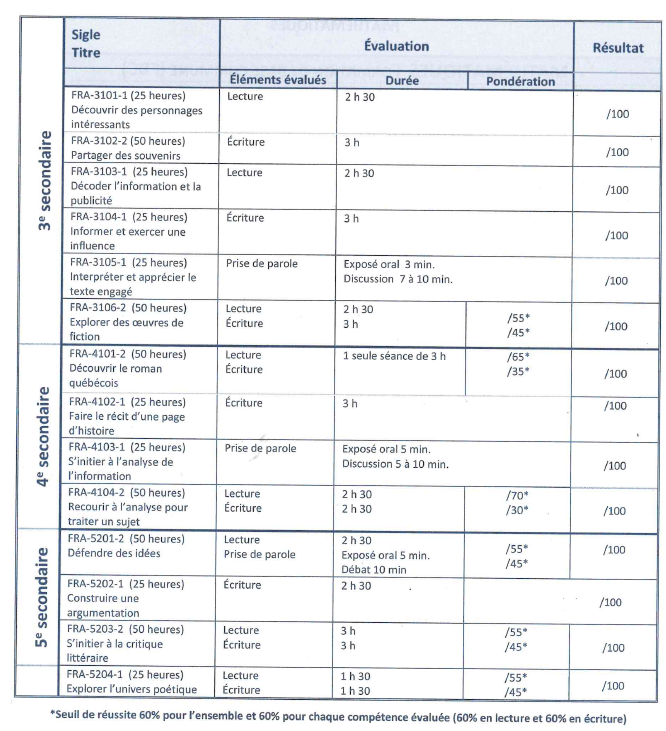 | | Sigle Titre | Évaluation | | | Résultat |
|---|---|---|---|---|---|
| | | Éléments évalués | Durée | Pondération | |
| 3e secondaire | FRA-3101-1 (25 heures) Découvrir des personnages intéressants | Lecture | 2 h 30 | | /100 |
| | FRA-3102-2 (50 heures) Partager des souvenirs | Écriture | 3 h | | /100 |
| | FRA-3103-1 (25 heures) Décoder l'information et la publicité | Lecture | 2 h 30 | | /100 |
| | FRA-3104-1 (25 heures) Informer et exercer une influence | Écriture | 3 h | | /100 |
| | FRA-3105-1 (25 heures) Interpréter et apprécier le texte engagé | Prise de parole | Exposé oral 3 min. Discussion 7 à 10 min. | | /100 |
| | FRA-3106-2 (50 heures) Explorer des œuvres de fiction | Lecture Écriture | 2 h 30 3 h | /55* /45* | /100 |
| 4e secondaire | FRA-4101-2 (50 heures) Découvrir le roman québécois | Lecture Écriture | 1 seule séance de 3 h | /65* /35* | /100 |
| | FRA-4102-1 (25 heures) Faire le récit d'une page d'histoire | Écriture | 3 h | | /100 |
| | FRA-4103-1 (25 heures) S'initier à l'analyse de l'information | Prise de parole | Exposé oral 5 min. Discussion 5 à 10 min. | | /100 |
| | FRA-4104-2 (50 heures) Recourir à l'analyse pour traiter un sujet | Lecture Écriture | 2 h 30 2 h 30 | /70* /30* | /100 |
| 5e secondaire | FRA-5201-2 (50 heures) Défendre des idées | Lecture Prise de parole | 2 h 30 Exposé oral 5 min. Débat 10 min | /55* /45* | /100 |
| | FRA-5202-1 (25 heures) Construire une argumentation | Écriture | 2 h 30 | | /100 |
| | FRA-5203-2 (50 heures) S'initier à la critique littéraire | Lecture Écriture | 3 h 3 h | /55* /45* | /100 |
| | FRA-5204-1 (25 heures) Explorer l'univers poétique | Lecture Écriture | 1 h 30 1 h 30 | /55* /45* | /100 |

*Seuil de réussite 60% pour l'ensemble et 60% pour chaque compétence évaluée (60% en lecture et 60% en écriture)